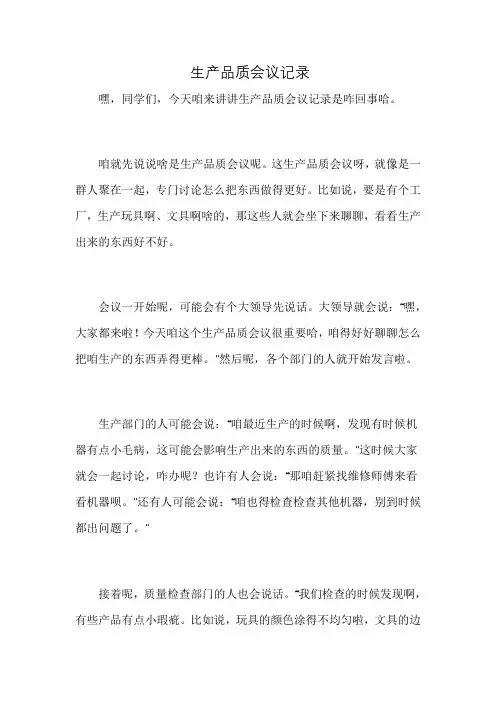 生产品质会议记录

嘿，同学们，今天咱来讲讲生产品质会议记录是咋回事哈。

咱就先说说啥是生产品质会议呢。这生产品质会议呀，就像是一群人聚在一起，专门讨论怎么把东西做得更好。比如说，要是有个工厂，生产玩具啊、文具啊啥的，那这些人就会坐下来聊聊，看看生产出来的东西好不好。

会议一开始呢，可能会有个大领导先说话。大领导就会说："嘿，大家都来啦！今天咱这个生产品质会议很重要哈，咱得好好聊聊怎么把咱生产的东西弄得更棒。"然后呢，各个部门的人就开始发言啦。

生产部门的人可能会说："咱最近生产的时候啊，发现有时候机器有点小毛病，这可能会影响生产出来的东西的质量。"这时候大家就会一起讨论，咋办呢？也许有人会说："那咱赶紧找维修师傅来看看机器呗。"还有人可能会说："咱也得检查检查其他机器，别到时候都出问题了。"

接着呢，质量检查部门的人也会说话。"我们检查的时候发现啊，有些产品有点小瑕疵。比如说，玩具的颜色涂得不均匀啦，文具的边